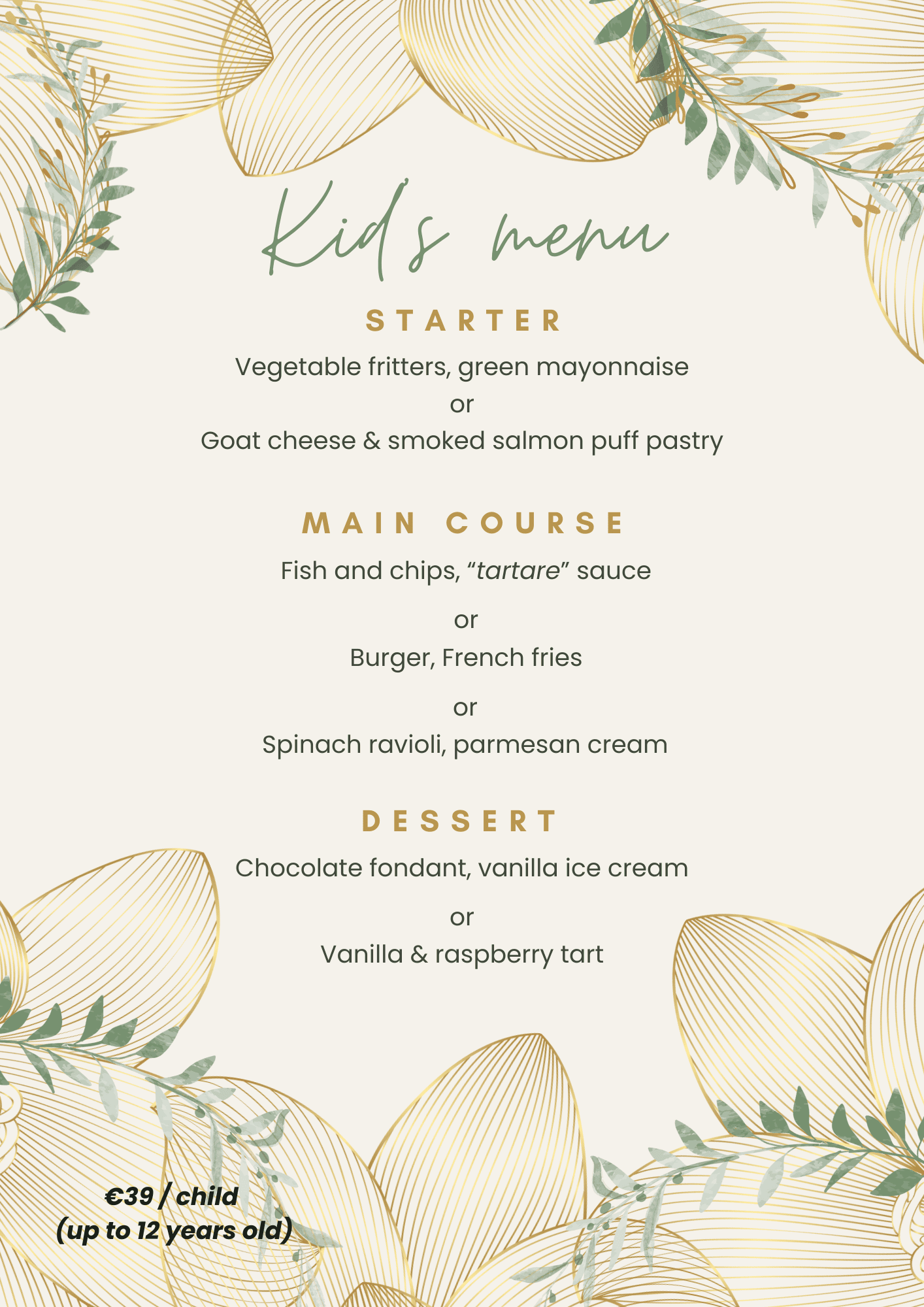 Kid's menu

STARTER

Vegetable fritters, green mayonnaise
or
Goat cheese & smoked salmon puff pastry

MAIN COURSE

Fish and chips, “tartare” sauce
or
Burger, French fries
or
Spinach ravioli, parmesan cream

DESSERT

Chocolate fondant, vanilla ice cream
or
Vanilla & raspberry tart

€39 / child
(up to 12 years old)